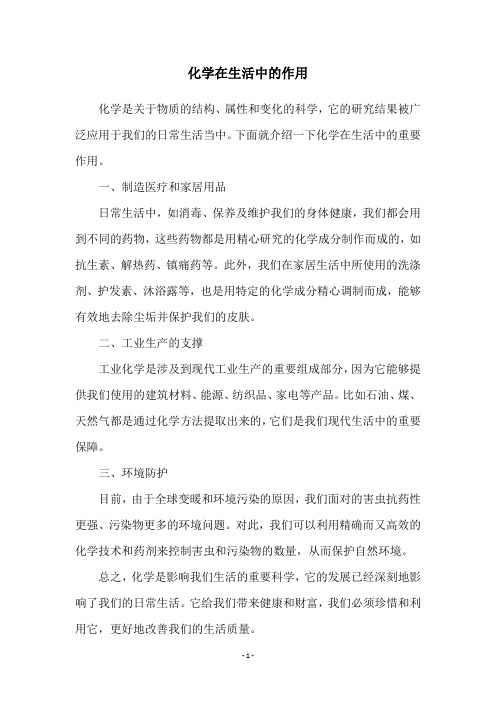 化学在生活中的作用

化学是关于物质的结构、属性和变化的科学，它的研究结果被广泛应用于我们的日常生活当中。下面就介绍一下化学在生活中的重要作用。

一、制造医疗和家居用品

日常生活中，如消毒、保养及维护我们的身体健康，我们都会用到不同的药物，这些药物都是用精心研究的化学成分制作而成的，如抗生素、解热药、镇痛药等。此外，我们在家居生活中所使用的洗涤剂、护发素、沐浴露等，也是用特定的化学成分精心调制而成，能够有效地去除尘垢并保护我们的皮肤。

二、工业生产的支撑

工业化学是涉及到现代工业生产的重要组成部分，因为它能够提供我们使用的建筑材料、能源、纺织品、家电等产品。比如石油、煤、天然气都是通过化学方法提取出来的，它们是我们现代生活中的重要保障。

三、环境防护

目前，由于全球变暖和环境污染的原因，我们面对的害虫抗药性更强、污染物更多的环境问题。对此，我们可以利用精确而又高效的化学技术和药剂来控制害虫和污染物的数量，从而保护自然环境。

总之，化学是影响我们生活的重要科学，它的发展已经深刻地影响了我们的日常生活。它给我们带来健康和财富，我们必须珍惜和利用它，更好地改善我们的生活质量。

- 1 -